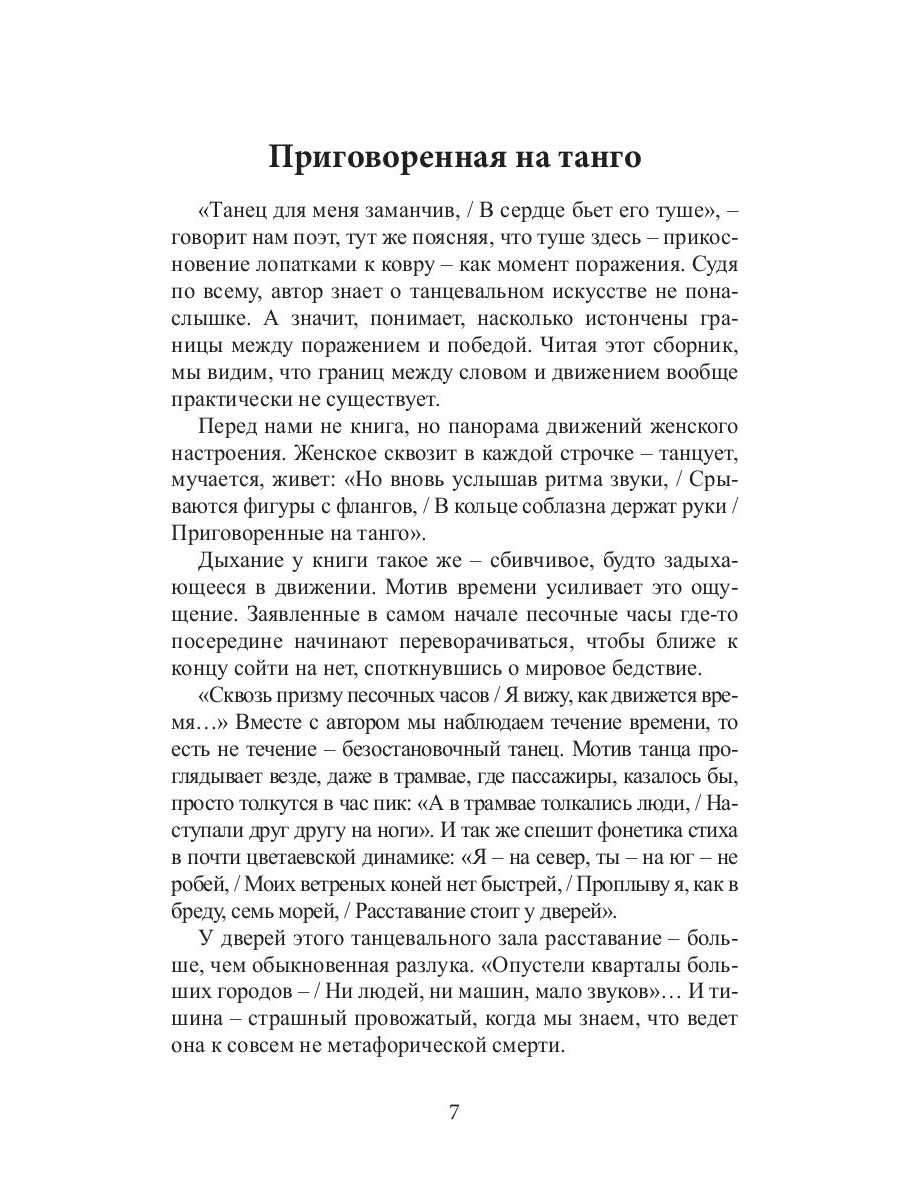 Приговоренная на танго

«Танец для меня заманчив, / В сердце бьет его туше», – говорит нам поэт, тут же поясняя, что туше здесь – прикосновение лопатками к ковру – как момент поражения. Судя по всему, автор знает о танцевальном искусстве не понаслышке. А значит, понимает, насколько истончены границы между поражением и победой. Читая этот сборник, мы видим, что границ между словом и движением вообще практически не существует.

Перед нами не книга, но панорама движений женского настроения. Женское сквозит в каждой строчке – танцует, мучается, живет: «Но вновь услышав ритма звуки, / Срываются фигуры с флангов, / В кольце соблазна держат руки / Приговоренные на танго».

Дыхание у книги такое же – сбивчивое, будто задыхающееся в движении. Мотив времени усиливает это ощущение. Заявленные в самом начале песочные часы где-то посередине начинают переворачиваться, чтобы ближе к концу сойти на нет, споткнувшись о мировое бедствие.

«Сквозь призму песочных часов / Я вижу, как движется время…» Вместе с автором мы наблюдаем течение времени, то есть не течение – безостановочный танец. Мотив танца проглядывает везде, даже в трамвае, где пассажиры, казалось бы, просто толкутся в час пик: «А в трамвае толкались люди, / Наступали друг другу на ноги». И так же спешит фонетика стиха в почти цветаевской динамике: «Я – на север, ты – на юг – не робей, / Моих ветреных коней нет быстрей, / Проплыву я, как в бреду, семь морей, / Расставание стоит у дверей».

У дверей этого танцевального зала расставание – больше, чем обыкновенная разлука. «Опустели кварталы больших городов – / Ни людей, ни машин, мало звуков»… И тишина – страшный провожатый, когда мы знаем, что ведет она к совсем не метафорической смерти.

7